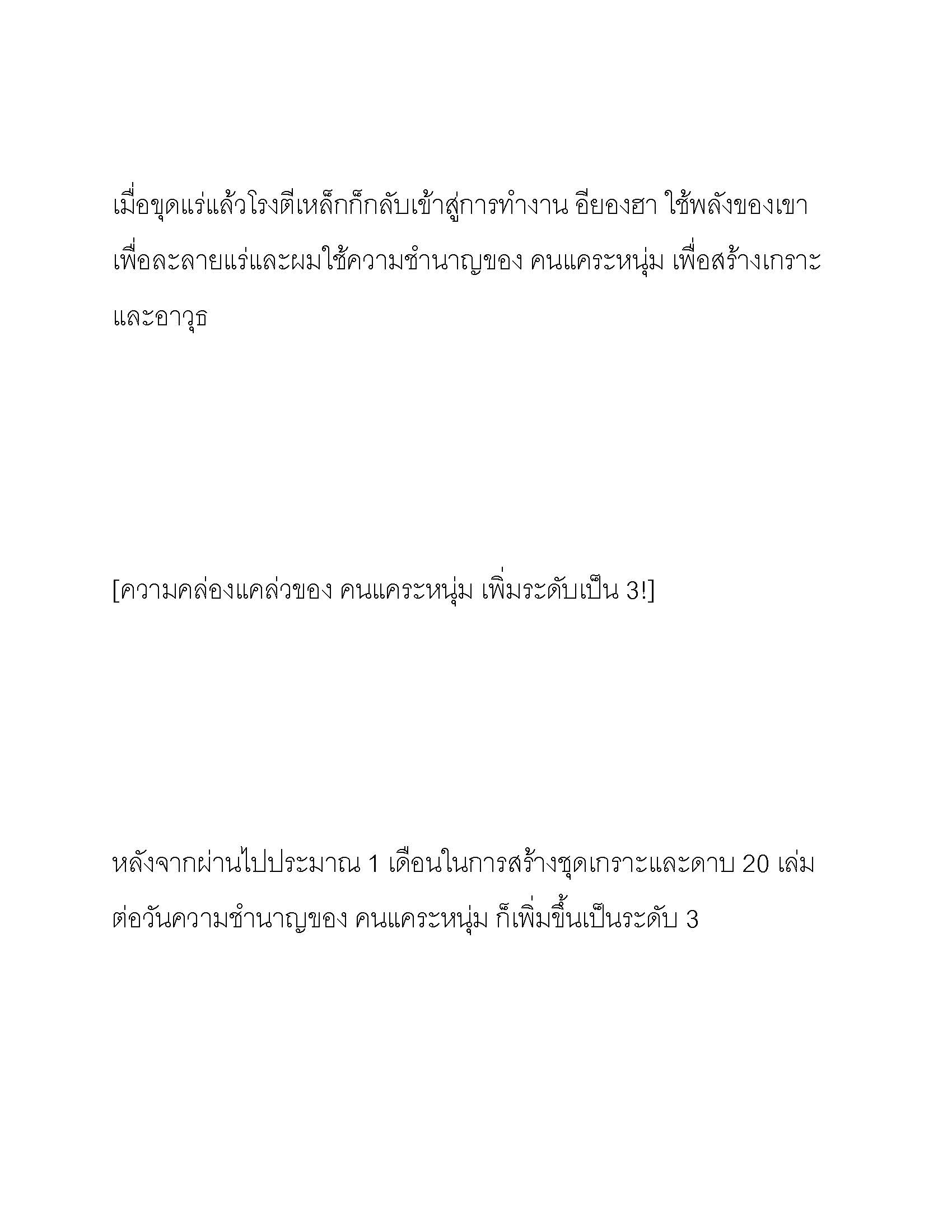 เมื่อขุดแร่แล้วโรงตีเหล็กก็กลับเข้าสู่การทำงาน อียองฮา ใช้พลังของเขาเพื่อละลายแร่และผมใช้ความชำนาญของ คนแคระหนุ่ม เพื่อสร้างเกราะและอาวุธ

[ความคล่องแคล่วของ คนแคระหนุ่ม เพิ่มระดับเป็น 3!]

หลังจากผ่านไปประมาณ 1 เดือนในการสร้างชุดเกราะและดาบ 20 เล่มต่อวันความชำนาญของ คนแคระหนุ่ม ก็เพิ่มขึ้นเป็นระดับ 3